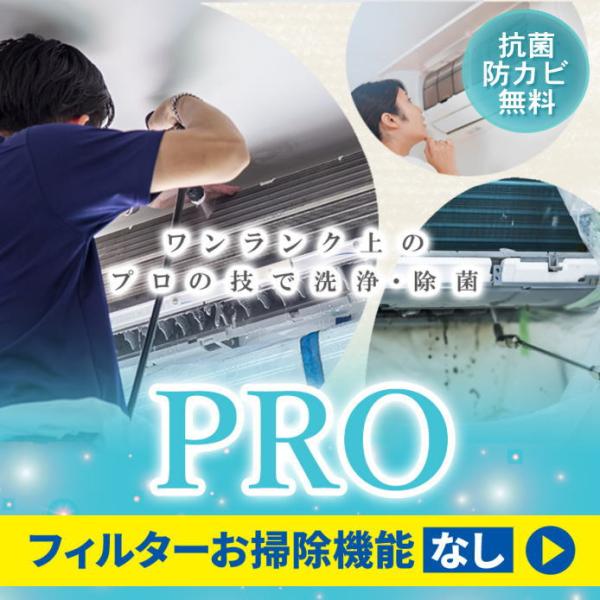 抗菌
防カビ
無料

ワンランク上の
プロの技で洗浄・除菌

PRO

フィルターお掃除機能 なし